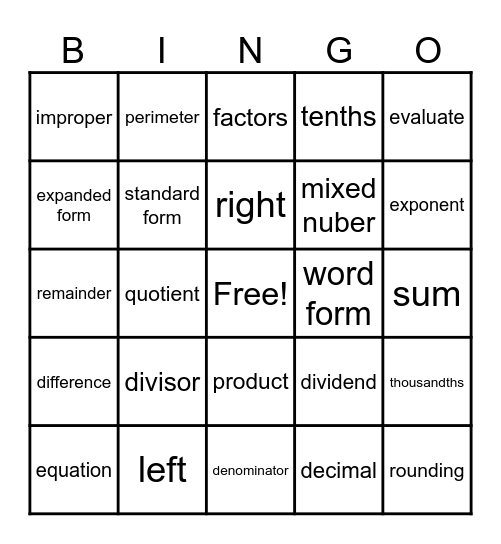 | B | I | N | G | O |
|---|---|---|---|---|
| improper | perimeter | factors | tenths | evaluate |
| expanded form | standard form | right | mixed nuber | exponent |
| remainder | quotient | Free! | word form | sum |
| difference | divisor | product | dividend | thousandths |
| equation | left | denominator | decimal | rounding |